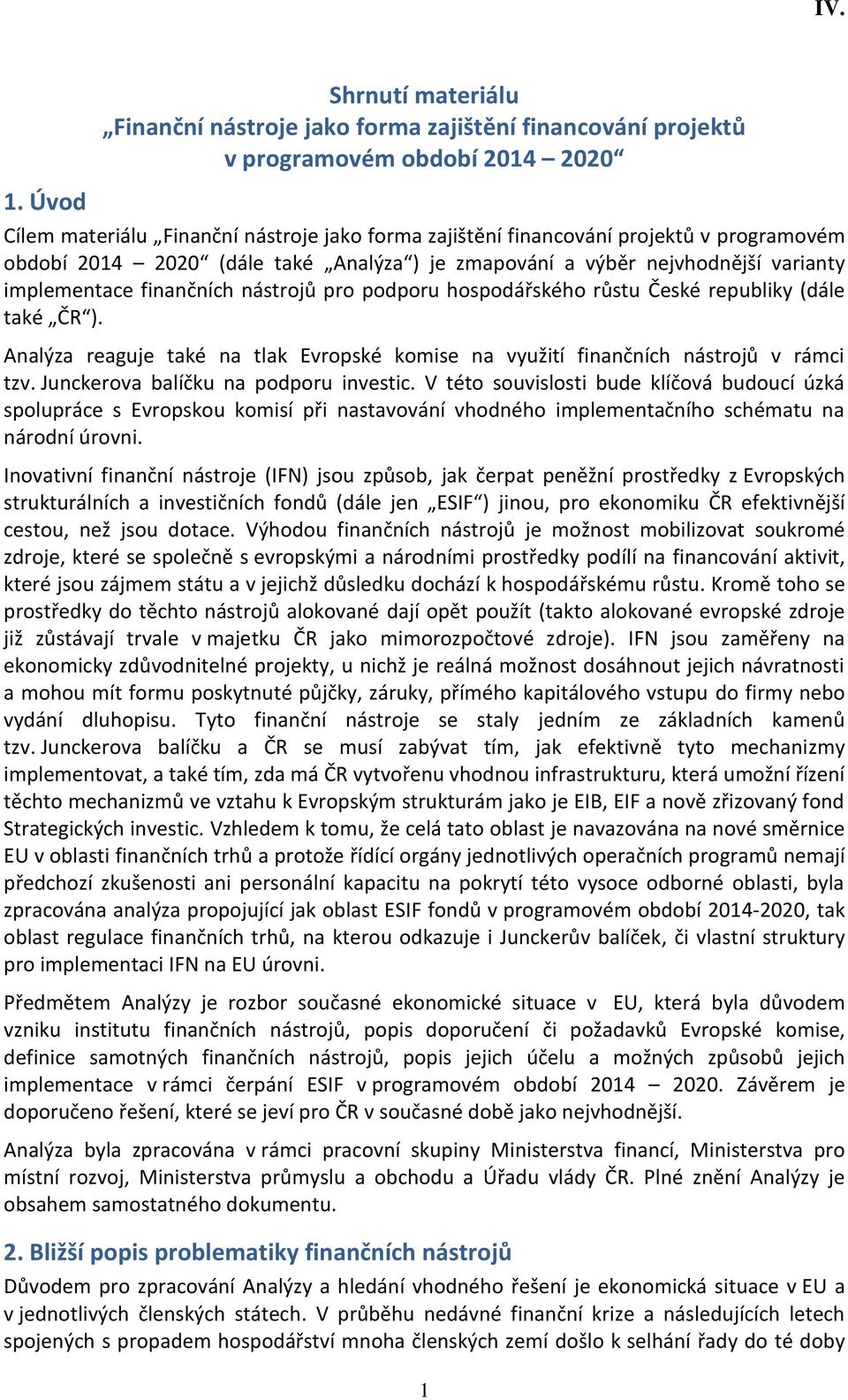 IV.

Shrnutí materiálu
„Finanční nástroje jako forma zajištění financování projektů v programovém období 2014 – 2020“

1. Úvod

Cílem materiálu „Finanční nástroje jako forma zajištění financování projektů v programovém období 2014 – 2020“ (dále také „Analýza“) je zmapování a výběr nejvhodnější varianty implementace finančních nástrojů pro podporu hospodářského růstu České republiky (dále také „ČR“).

Analýza reaguje také na tlak Evropské komise na využití finančních nástrojů v rámci tzv. Junckerova balíčku na podporu investic. V této souvislosti bude klíčová budoucí úzká spolupráce s Evropskou komisí při nastavování vhodného implementačního schématu na národní úrovni.

Inovativní finanční nástroje (IFN) jsou způsob, jak čerpat peněžní prostředky z Evropských strukturálních a investičních fondů (dále jen „ESIF“) jinou, pro ekonomiku ČR efektivnější cestou, než jsou dotace. Výhodou finančních nástrojů je možnost mobilizovat soukromé zdroje, které se společně s evropskými a národními prostředky podílí na financování aktivit, které jsou zájmem státu a v jejichž důsledku dochází k hospodářskému růstu. Kromě toho se prostředky do těchto nástrojů alokované dají opět použít (takto alokované evropské zdroje již zůstávají trvale v majetku ČR jako mimorozpočtové zdroje). IFN jsou zaměřeny na ekonomicky zdůvodnitelné projekty, u nichž je reálná možnost dosáhnout jejich návratnosti a mohou mít formu poskytnuté půjčky, záruky, přímého kapitálového vstupu do firmy nebo vydání dluhopisu. Tyto finanční nástroje se staly jedním ze základních kamenů tzv. Junckerova balíčku a ČR se musí zabývat tím, jak efektivně tyto mechanizmy implementovat, a také tím, zda má ČR vytvořenu vhodnou infrastrukturu, která umožní řízení těchto mechanizmů ve vztahu k Evropským strukturám jako je EIB, EIF a nově zřizovaný fond Strategických investic. Vzhledem k tomu, že celá tato oblast je navazována na nové směrnice EU v oblasti finančních trhů a protože řídící orgány jednotlivých operačních programů nemají předchozí zkušenosti ani personální kapacitu na pokrytí této vysoce odborné oblasti, byla zpracována analýza propojující jak oblast ESIF fondů v programovém období 2014-2020, tak oblast regulace finančních trhů, na kterou odkazuje i Junckerův balíček, či vlastní struktury pro implementaci IFN na EU úrovni.

Předmětem Analýzy je rozbor současné ekonomické situace v EU, která byla důvodem vzniku institutu finančních nástrojů, popis doporučení či požadavků Evropské komise, definice samotných finančních nástrojů, popis jejich účelu a možných způsobů jejich implementace v rámci čerpání ESIF v programovém období 2014 – 2020. Závěrem je doporučeno řešení, které se jeví pro ČR v současné době jako nejvhodnější.

Analýza byla zpracována v rámci pracovní skupiny Ministerstva financí, Ministerstva pro místní rozvoj, Ministerstva průmyslu a obchodu a Úřadu vlády ČR. Plné znění Analýzy je obsahem samostatného dokumentu.

2. Bližší popis problematiky finančních nástrojů

Důvodem pro zpracování Analýzy a hledání vhodného řešení je ekonomická situace v EU a v jednotlivých členských státech. V průběhu nedávné finanční krize a následujících letech spojených s propadem hospodářství mnoha členských zemí došlo k selhání řady do té doby

1